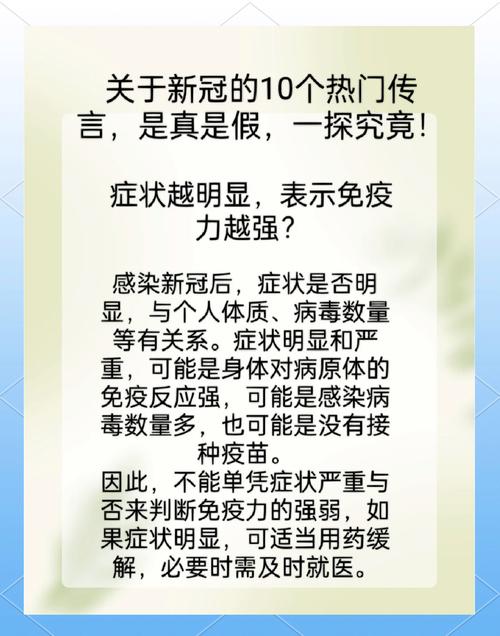 关于新冠的10个热门传言，是真是假，一探究竟！

症状越明显，表示免疫力越强？

感染新冠后，症状是否明显，与个人体质、病毒数量等有关系。症状明显和严重，可能是身体对病原体的免疫反应强，可能是感染病毒数量多，也可能是没有接种疫苗。
因此，不能单凭症状严重与否来判断免疫力的强弱，如果症状明显，可适当用药缓解，必要时需及时就医。